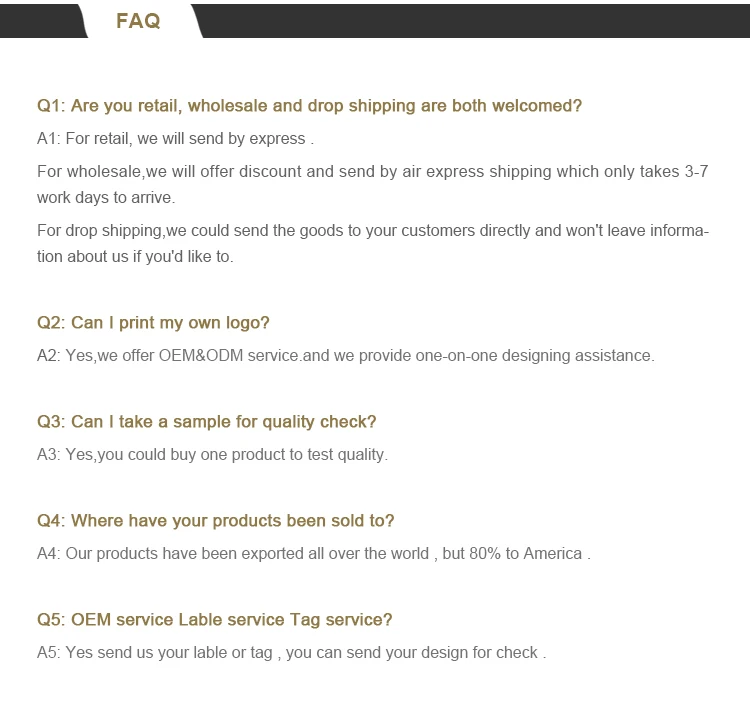 FAQ

Q1: Are you retail, wholesale and drop shipping are both welcomed?

A1: For retail, we will send by express .

For wholesale,we will offer discount and send by air express shipping which only takes 3-7 work days to arrive.

For drop shipping,we could send the goods to your customers directly and won't leave information about us if you'd like to.

Q2: Can I print my own logo?

A2: Yes,we offer OEM&ODM service.and we provide one-on-one designing assistance.

Q3: Can I take a sample for quality check?

A3: Yes,you could buy one product to test quality.

Q4: Where have your products been sold to?

A4: Our products have been exported all over the world , but 80% to America .

Q5: OEM service Lable service Tag service?

A5: Yes send us your lable or tag , you can send your design for check .